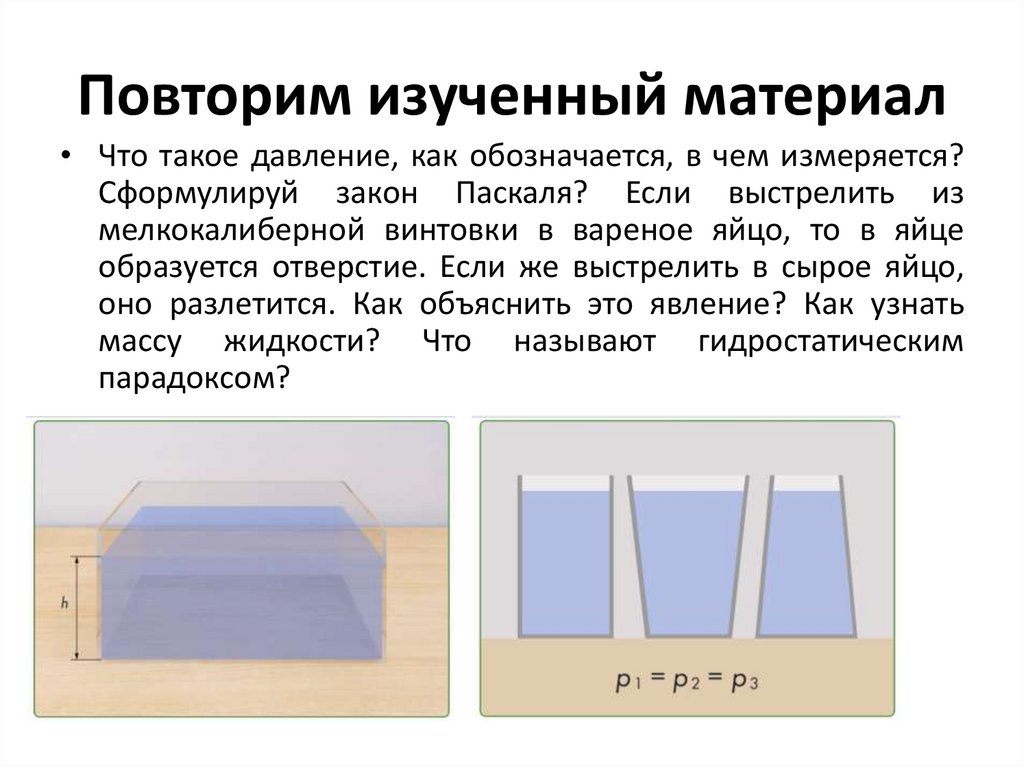 Повторим изученный материал

• Что такое давление, как обозначается, в чем измеряется? Сформулируй закон Паскаля? Если выстрелить из мелкокалиберной винтовки в вареное яйцо, то в яйце образуется отверстие. Если же выстрелить в сырое яйцо, оно разлетится. Как объяснить это явление? Как узнать массу жидкости? Что называют гидростатическим парадоксом?

h

$p_1 = p_2 = p_3$